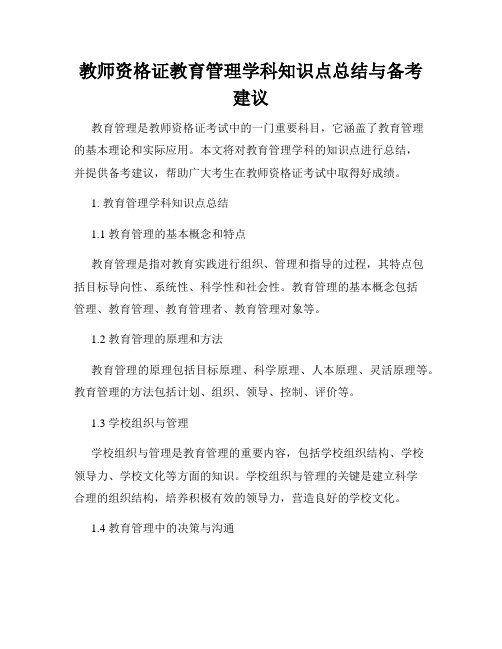 教师资格证教育管理学科知识点总结与备考建议

教育管理是教师资格证考试中的一门重要科目，它涵盖了教育管理的基本理论和实际应用。本文将对教育管理学科的知识点进行总结，并提供备考建议，帮助广大考生在教师资格证考试中取得好成绩。

1. 教育管理学科知识点总结

1.1 教育管理的基本概念和特点

教育管理是指对教育实践进行组织、管理和指导的过程，其特点包括目标导向性、系统性、科学性和社会性。教育管理的基本概念包括管理、教育管理、教育管理者、教育管理对象等。

1.2 教育管理的原理和方法

教育管理的原理包括目标原理、科学原理、人本原理、灵活原理等。教育管理的方法包括计划、组织、领导、控制、评价等。

1.3 学校组织与管理

学校组织与管理是教育管理的重要内容，包括学校组织结构、学校领导力、学校文化等方面的知识。学校组织与管理的关键是建立科学合理的组织结构，培养积极有效的领导力，营造良好的学校文化。

1.4 教育管理中的决策与沟通